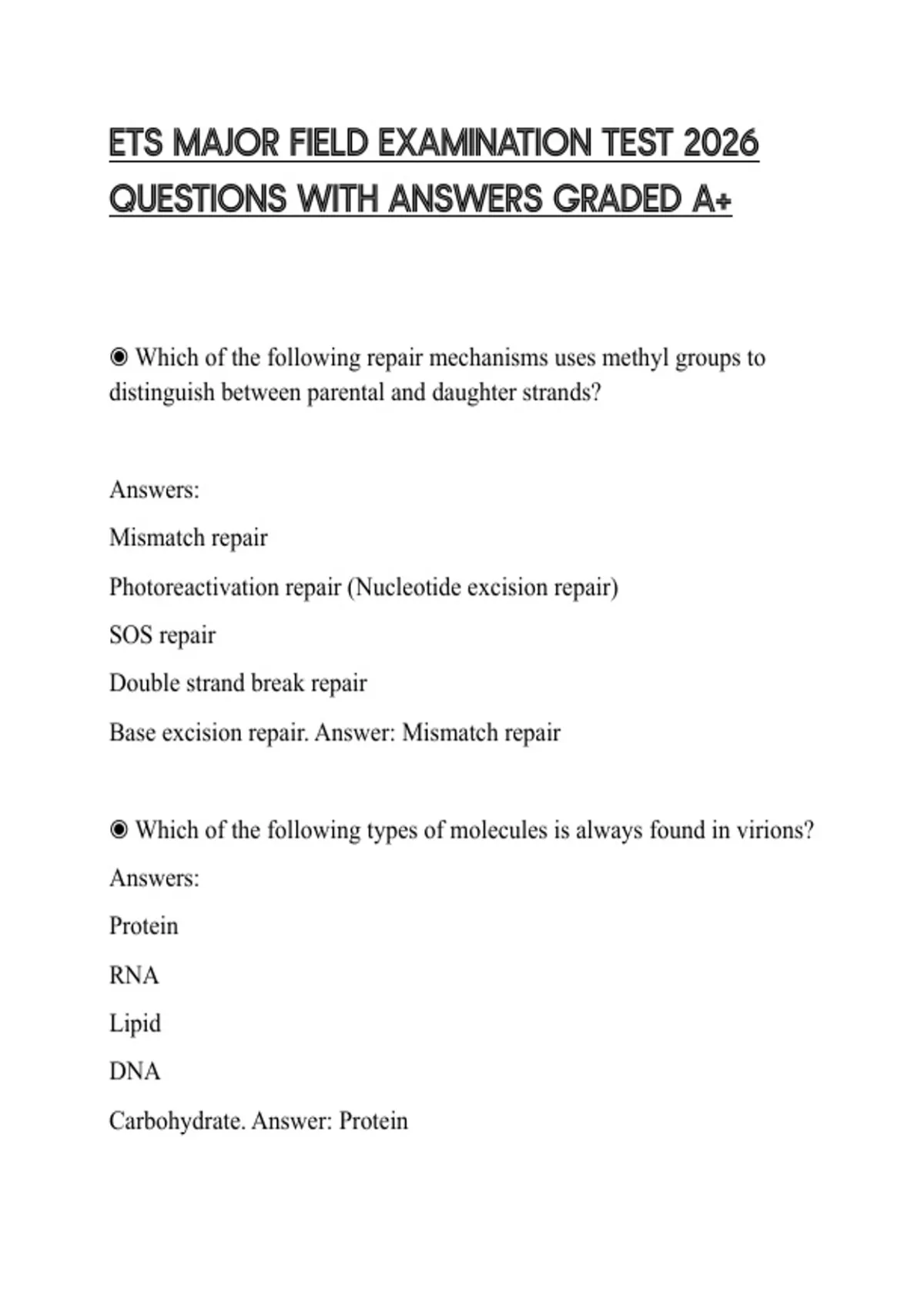 ETS MAJOR FIELD EXAMINATION TEST 2026 QUESTIONS WITH ANSWERS GRADED A+

◉ Which of the following repair mechanisms uses methyl groups to distinguish between parental and daughter strands?

Answers:

Mismatch repair

Photoreactivation repair (Nucleotide excision repair)

SOS repair

Double strand break repair

Base excision repair. Answer: Mismatch repair

◉ Which of the following types of molecules is always found in virions?

Answers:

Protein

RNA

Lipid

DNA

Carbohydrate. Answer: Protein